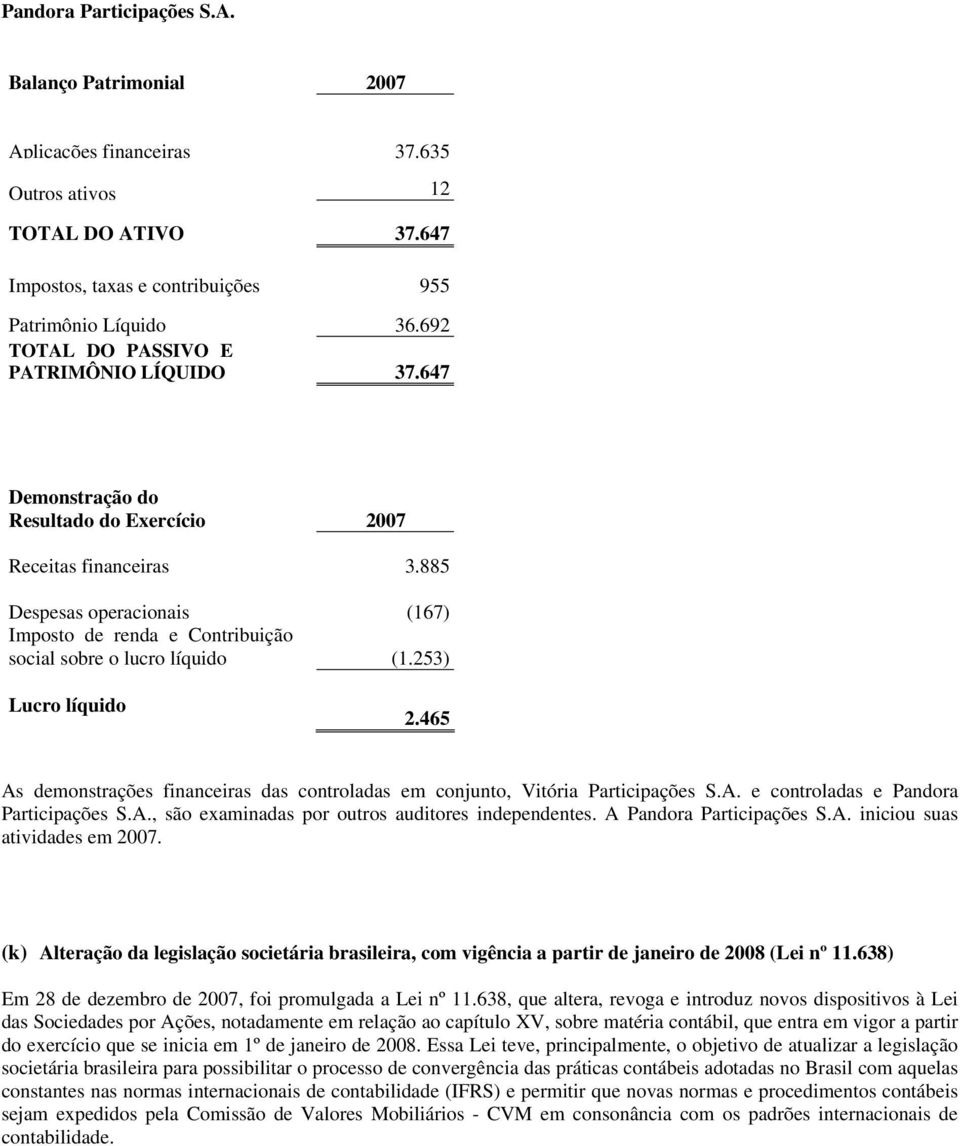 Pandora Participações S.A.

| Balanço Patrimonial | 2007 |
|---|---|
| Aplicações financeiras | 37.635 |
| Outros ativos | 12 |
| TOTAL DO ATIVO | 37.647 |
| Impostos, taxas e contribuições | 955 |
| Patrimônio Líquido | 36.692 |
| TOTAL DO PASSIVO E PATRIMÔNIO LÍQUIDO | 37.647 |

| Demonstração do Resultado do Exercício | 2007 |
|---|---|
| Receitas financeiras | 3.885 |
| Despesas operacionais | (167) |
| Imposto de renda e Contribuição social sobre o lucro líquido | (1.253) |
| Lucro líquido | 2.465 |

As demonstrações financeiras das controladas em conjunto, Vitória Participações S.A. e controladas e Pandora Participações S.A., são examinadas por outros auditores independentes. A Pandora Participações S.A. iniciou suas atividades em 2007.

(k) Alteração da legislação societária brasileira, com vigência a partir de janeiro de 2008 (Lei nº 11.638)

Em 28 de dezembro de 2007, foi promulgada a Lei nº 11.638, que altera, revoga e introduz novos dispositivos à Lei das Sociedades por Ações, notadamente em relação ao capítulo XV, sobre matéria contábil, que entra em vigor a partir do exercício que se inicia em 1º de janeiro de 2008. Essa Lei teve, principalmente, o objetivo de atualizar a legislação societária brasileira para possibilitar o processo de convergência das práticas contábeis adotadas no Brasil com aquelas constantes nas normas internacionais de contabilidade (IFRS) e permitir que novas normas e procedimentos contábeis sejam expedidos pela Comissão de Valores Mobiliários - CVM em consonância com os padrões internacionais de contabilidade.